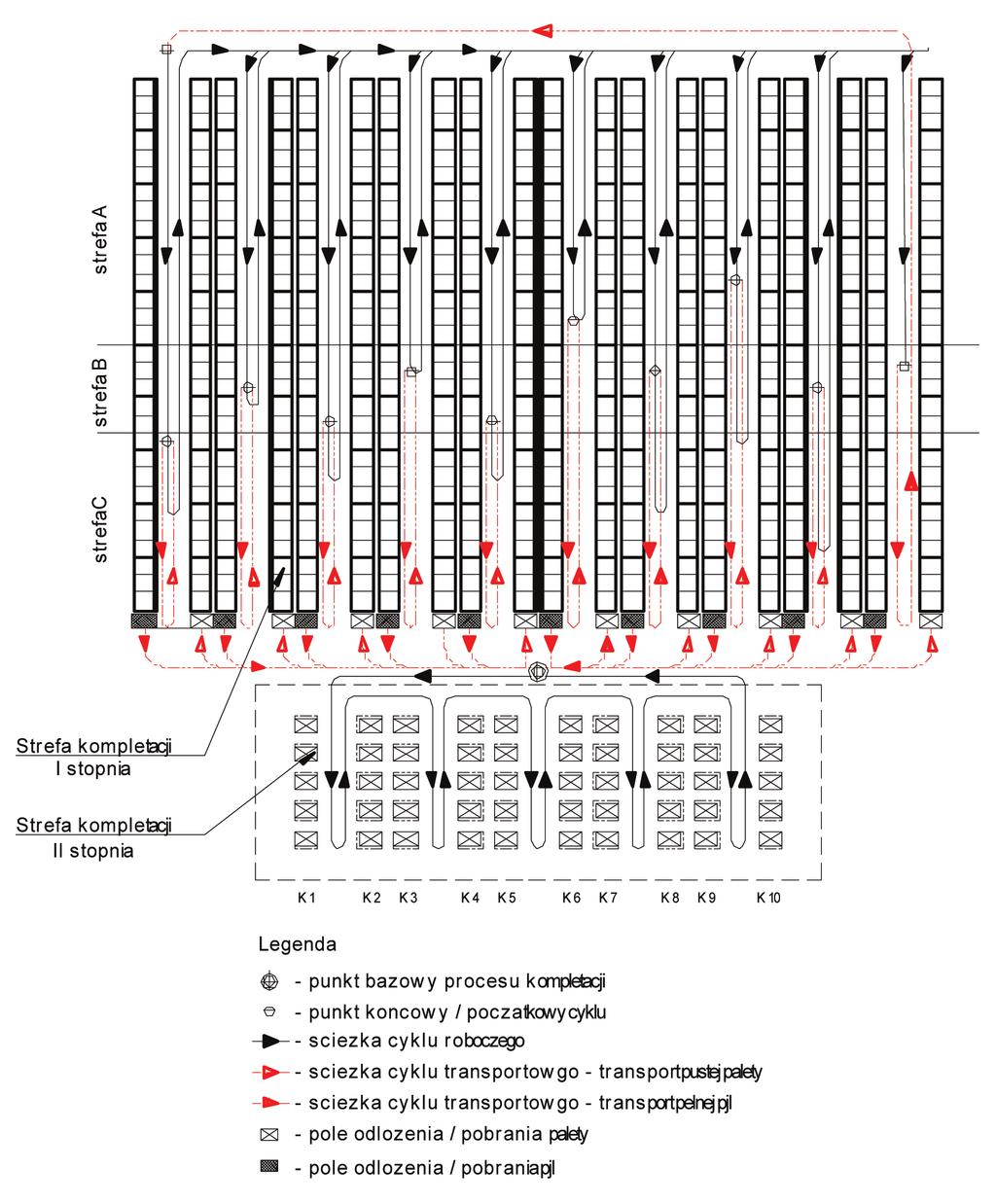 strefa A

strefa B

strefaC

Strefa kompletacji
I stopnia

Strefa kompletacji
II stopnia

K1 K2 K3 K4 K5 K6 K7 K8 K9 K10

Legenda

- punkt bazowy procesu kompletacji

- punkt koncowy / poczatkowy cyklu

- sciezka cyklu roboczego

- sciezka cyklu transportowgo - transport pustej palety

- sciezka cyklu transportowgo - transport pelnej pjl

- pole odlozenia / pobrania palety

- pole odlozenia / pobrania pjl